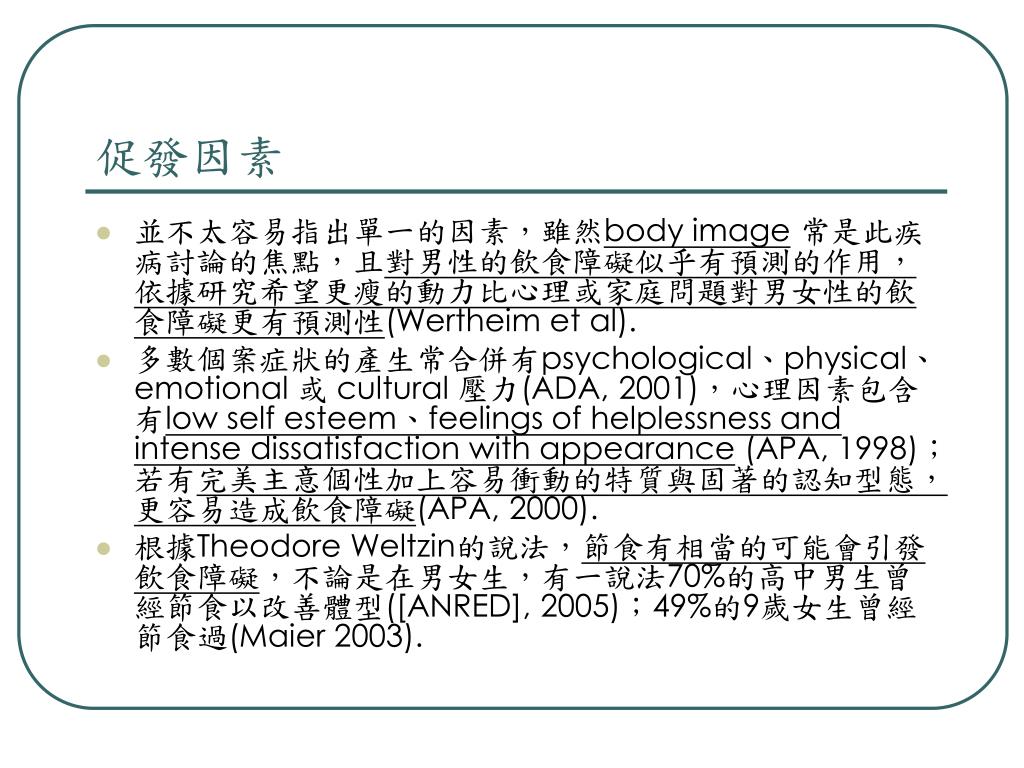 促發因素

- 並不太容易指出單一的因素，雖然body image 常是此疾病討論的焦點，且對男性的飲食障礙似乎有預測的作用，依據研究希望更瘦的動力比心理或家庭問題對男女性的飲食障礙更有預測性(Wertheim et al).
- 多數個案症狀的產生常合併有psychological、physical、emotional 或 cultural 壓力(ADA, 2001)，心理因素包含有low self esteem、feelings of helplessness and intense dissatisfaction with appearance (APA, 1998)；若有完美主意個性加上容易衝動的特質與固著的認知型態，更容易造成飲食障礙(APA, 2000).
- 根據Theodore Weltzin的說法，節食有相當的可能會引發飲食障礙，不論是在男女生，有一說法70%的高中男生曾經節食以改善體型([ANRED], 2005)；49%的9歲女生曾經節食過(Maier 2003).